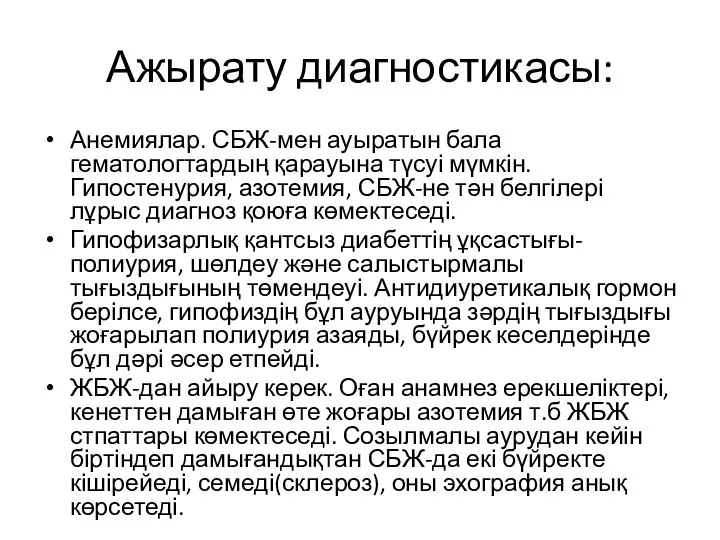 Ажырату диагностикасы:

• Анемиялар. СБЖ-мен ауыратын бала гематологтардың қарауына түсуі мүмкін. Гипостенурия, азотемия, СБЖ-не тән белгілері лұрыс диагноз қоюға көмектеседі.

• Гипофизарлық қантсыз диабеттің ұқсастығы-полиурия, шөлдеу және салыстырмалы тығыздығының төмендеуі. Антидиуретикалық гормон берілсе, гипофиздің бұл ауруында зәрдің тығыздығы жоғарылап полиурия азаяды, бүйрек кеселдерінде бұл дәрі әсер етпейді.

• ЖБЖ-дан айыру керек. Оған анамнез ерекшеліктері, кенеттен дамыған өте жоғары азотемия т.б ЖБЖ стпаттары көмектеседі. Созылмалы аурудан кейін біртіндеп дамығандықтан СБЖ-да екі бүйректе кішірейеді, семеді(склероз), оны эхография анық көрсетеді.